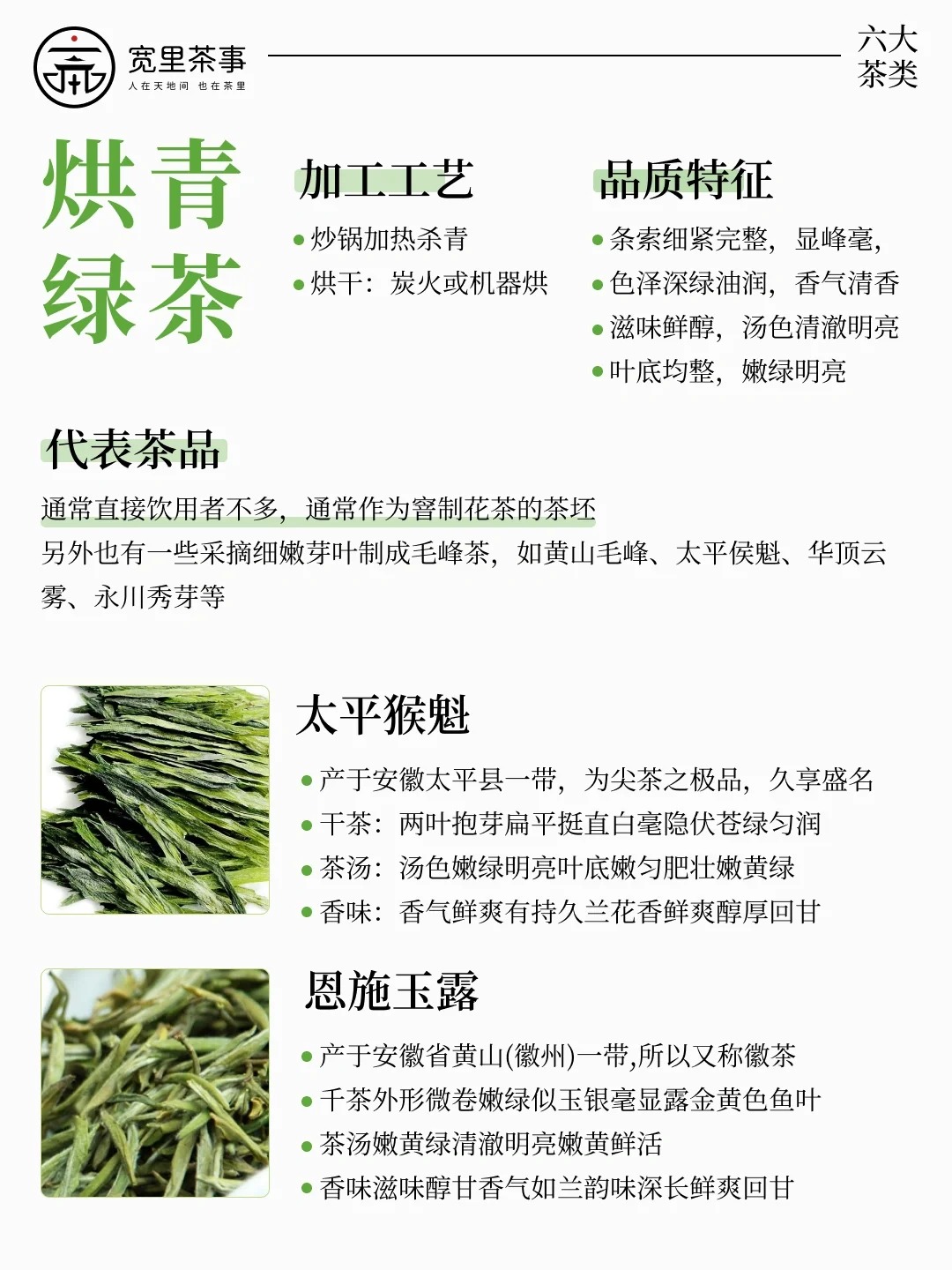 宽里茶事
人在天地间 也在茶里

六大茶类

烘青绿茶

加工工艺
• 炒锅加热杀青
• 烘干：炭火或机器烘

品质特征
• 条索细紧完整，显峰毫，
• 色泽深绿油润，香气清香
• 滋味鲜醇，汤色清澈明亮
• 叶底均整，嫩绿明亮

代表茶品
通常直接饮用者不多，通常作为窨制花茶的茶坯
另外也有一些采摘细嫩芽叶制成毛峰茶，如黄山毛峰、太平侯魁、华顶云雾、永川秀芽等

太平猴魁
• 产于安徽太平县一带，为尖茶之极品，久享盛名
• 干茶：两叶抱芽扁平挺直白毫隐伏苍绿匀润
• 茶汤：汤色嫩绿明亮叶底嫩匀肥壮嫩黄绿
• 香味：香气鲜爽有持久兰花香鲜爽醇厚回甘

恩施玉露
• 产于安徽省黄山(徽州)一带,所以又称徽茶
• 千茶外形微卷嫩绿似玉银毫显露金黄色鱼叶
• 茶汤嫩黄绿清澈明亮嫩黄鲜活
• 香味滋味醇甘香气如兰韵味深长鲜爽回甘